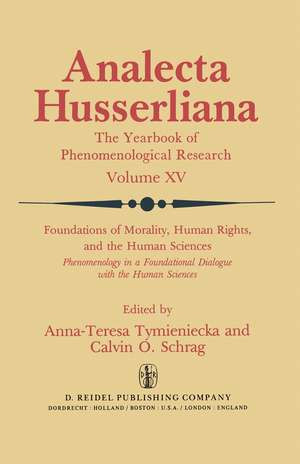 Analecta Husserliana

The Yearbook of Phenomenological Research

Volume XV

Foundations of Morality, Human Rights, and the Human Sciences

Phenomenology in a Foundational Dialogue with the Human Sciences

Edited by

Anna-Teresa Tymieniecka and Calvin O. Schrag

D. REIDEL PUBLISHING COMPANY

DORDRECHT : HOLLAND / BOSTON : U.S.A. / LONDON : ENGLAND